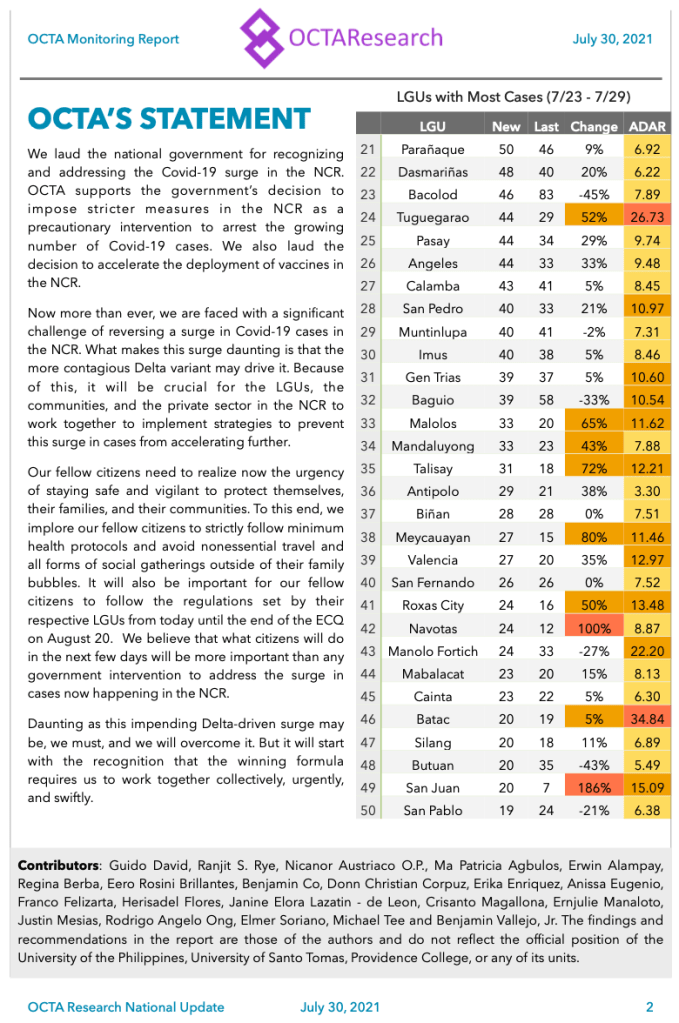 OCTA Monitoring Report

OCTAResearch

July 30, 2021

OCTA'S STATEMENT

We laud the national government for recognizing and addressing the Covid-19 surge in the NCR. OCTA supports the government's decision to impose stricter measures in the NCR as a precautionary intervention to arrest the growing number of Covid-19 cases. We also laud the decision to accelerate the deployment of vaccines in the NCR.

Now more than ever, we are faced with a significant challenge of reversing a surge in Covid-19 cases in the NCR. What makes this surge daunting is that the more contagious Delta variant may drive it. Because of this, it will be crucial for the LGUs, the communities, and the private sector in the NCR to work together to implement strategies to prevent this surge in cases from accelerating further.

Our fellow citizens need to realize now the urgency of staying safe and vigilant to protect themselves, their families, and their communities. To this end, we implore our fellow citizens to strictly follow minimum health protocols and avoid nonessential travel and all forms of social gatherings outside of their family bubbles. It will also be important for our fellow citizens to follow the regulations set by their respective LGUs from today until the end of the ECQ on August 20. We believe that what citizens will do in the next few days will be more important than any government intervention to address the surge in cases now happening in the NCR.

Daunting as this impending Delta-driven surge may be, we must, and we will overcome it. But it will start with the recognition that the winning formula requires us to work together collectively, urgently, and swiftly.

LGUs with Most Cases (7/23 - 7/29)

| | LGU | New | Last | Change | ADAR |
|---|---|---|---|---|---|
| 21 | Parañaque | 50 | 46 | 9% | 6.92 |
| 22 | Dasmariñas | 48 | 40 | 20% | 6.22 |
| 23 | Bacolod | 46 | 83 | -45% | 7.89 |
| 24 | Tuguegarao | 44 | 29 | 52% | 26.73 |
| 25 | Pasay | 44 | 34 | 29% | 9.74 |
| 26 | Angeles | 44 | 33 | 33% | 9.48 |
| 27 | Calamba | 43 | 41 | 5% | 8.45 |
| 28 | San Pedro | 40 | 33 | 21% | 10.97 |
| 29 | Muntinlupa | 40 | 41 | -2% | 7.31 |
| 30 | Imus | 40 | 38 | 5% | 8.46 |
| 31 | Gen Trias | 39 | 37 | 5% | 10.60 |
| 32 | Baguio | 39 | 58 | -33% | 10.54 |
| 33 | Malolos | 33 | 20 | 65% | 11.62 |
| 34 | Mandaluyong | 33 | 23 | 43% | 7.88 |
| 35 | Talisay | 31 | 18 | 72% | 12.21 |
| 36 | Antipolo | 29 | 21 | 38% | 3.30 |
| 37 | Biñan | 28 | 28 | 0% | 7.51 |
| 38 | Meycauayan | 27 | 15 | 80% | 11.46 |
| 39 | Valencia | 27 | 20 | 35% | 12.97 |
| 40 | San Fernando | 26 | 26 | 0% | 7.52 |
| 41 | Roxas City | 24 | 16 | 50% | 13.48 |
| 42 | Navotas | 24 | 12 | 100% | 8.87 |
| 43 | Manolo Fortich | 24 | 33 | -27% | 22.20 |
| 44 | Mabalacat | 23 | 20 | 15% | 8.13 |
| 45 | Cainta | 23 | 22 | 5% | 6.30 |
| 46 | Batac | 20 | 19 | 5% | 34.84 |
| 47 | Silang | 20 | 18 | 11% | 6.89 |
| 48 | Butuan | 20 | 35 | -43% | 5.49 |
| 49 | San Juan | 20 | 7 | 186% | 15.09 |
| 50 | San Pablo | 19 | 24 | -21% | 6.38 |

Contributors: Guido David, Ranjit S. Rye, Nicanor Austriaco O.P., Ma Patricia Agbulos, Erwin Alampay, Regina Berba, Eero Rosini Brillantes, Benjamin Co, Donn Christian Corpuz, Erika Enriquez, Anissa Eugenio, Franco Felizarta, Herisadel Flores, Janine Elora Lazatin - de Leon, Crisanto Magallona, Ernjulie Manaloto, Justin Mesias, Rodrigo Angelo Ong, Elmer Soriano, Michael Tee and Benjamin Vallejo, Jr. The findings and recommendations in the report are those of the authors and do not reflect the official position of the University of the Philippines, University of Santo Tomas, Providence College, or any of its units.

OCTA Research National Update

July 30, 2021

2